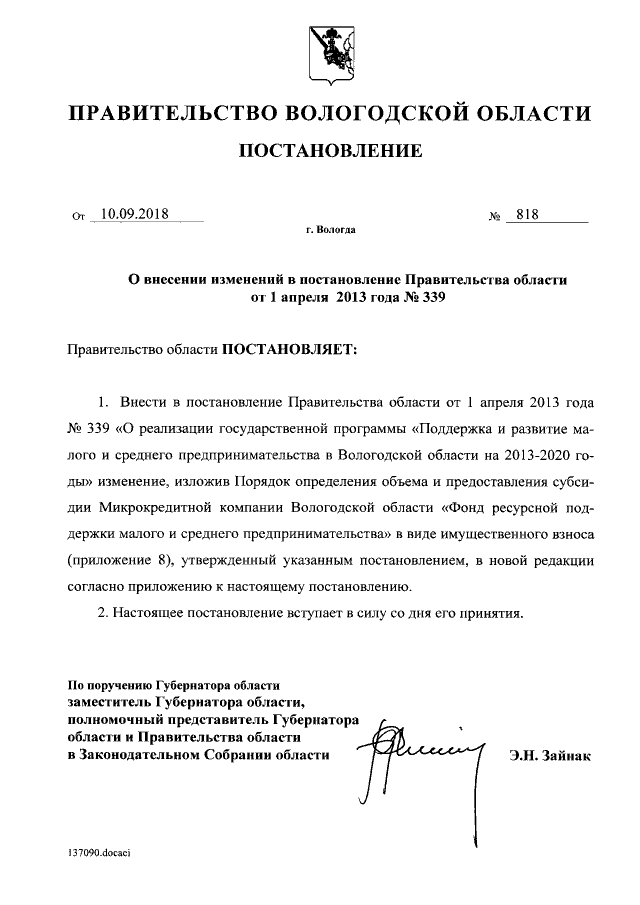 ПРАВИТЕЛЬСТВО ВОЛОГОДСКОЙ ОБЛАСТИ

ПОСТАНОВЛЕНИЕ

От 10.09.2018 № 818

г. Вологда

О внесении изменений в постановление Правительства области от 1 апреля 2013 года № 339

Правительство области ПОСТАНОВЛЯЕТ:

1. Внести в постановление Правительства области от 1 апреля 2013 года № 339 «О реализации государственной программы «Поддержка и развитие малого и среднего предпринимательства в Вологодской области на 2013-2020 годы» изменение, изложив Порядок определения объема и предоставления субсидии Микрокредитной компании Вологодской области «Фонд ресурсной поддержки малого и среднего предпринимательства» в виде имущественного взноса (приложение 8), утвержденный указанным постановлением, в новой редакции согласно приложению к настоящему постановлению.

2. Настоящее постановление вступает в силу со дня его принятия.

По поручению Губернатора области
заместитель Губернатора области, полномочный представитель Губернатора области и Правительства области в Законодательном Собрании области

Э.Н. Зайнак

137090.docaci